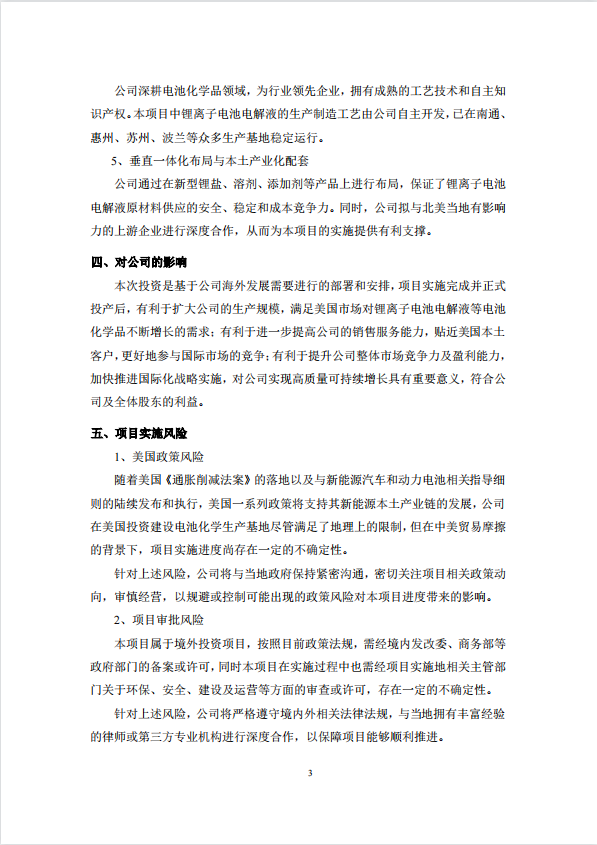 公司深耕电池化学品领域，为行业领先企业，拥有成熟的工艺技术和自主知识产权。本项目中锂离子电池电解液的生产制造工艺由公司自主开发，已在南通、惠州、苏州、波兰等众多生产基地稳定运行。

5、垂直一体化布局与本土产业化配套

公司通过在新型锂盐、溶剂、添加剂等产品上进行布局，保证了锂离子电池电解液原材料供应的安全、稳定和成本竞争力。同时，公司拟与北美当地有影响力的上游企业进行深度合作，从而为本项目的实施提供有利支撑。

四、对公司的影响

本次投资是基于公司海外发展需要进行的部署和安排，项目实施完成并正式投产后，有利于扩大公司的生产规模，满足美国市场对锂离子电池电解液等电池化学品不断增长的需求；有利于进一步提高公司的销售服务能力，贴近美国本土客户，更好地参与国际市场的竞争；有利于提升公司整体市场竞争力及盈利能力，加快推进国际化战略实施，对公司实现高质量可持续增长具有重要意义，符合公司及全体股东的利益。

五、项目实施风险

1、美国政策风险

随着美国《通胀削减法案》的落地以及与新能源汽车和动力电池相关指导细则的陆续发布和执行，美国一系列政策将支持其新能源本土产业链的发展，公司在美国投资建设电池化学生产基地尽管满足了地理上的限制，但在中美贸易摩擦的背景下，项目实施进度尚存在一定的不确定性。

针对上述风险，公司将与当地政府保持紧密沟通，密切关注项目相关政策动向，审慎经营，以规避或控制可能出现的政策风险对本项目进度带来的影响。

2、项目审批风险

本项目属于境外投资项目，按照目前政策法规，需经境内发改委、商务部等政府部门的备案或许可，同时本项目在实施过程中也需经项目实施地相关主管部门关于环保、安全、建设及运营等方面的审查或许可，存在一定的不确定性。

针对上述风险，公司将严格遵守境内外相关法律法规，与当地拥有丰富经验的律师或第三方专业机构进行深度合作，以保障项目能够顺利推进。

3